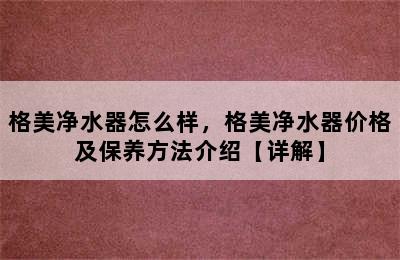 格美净水器怎么样，格美净水器价格及保养方法介绍【详解】